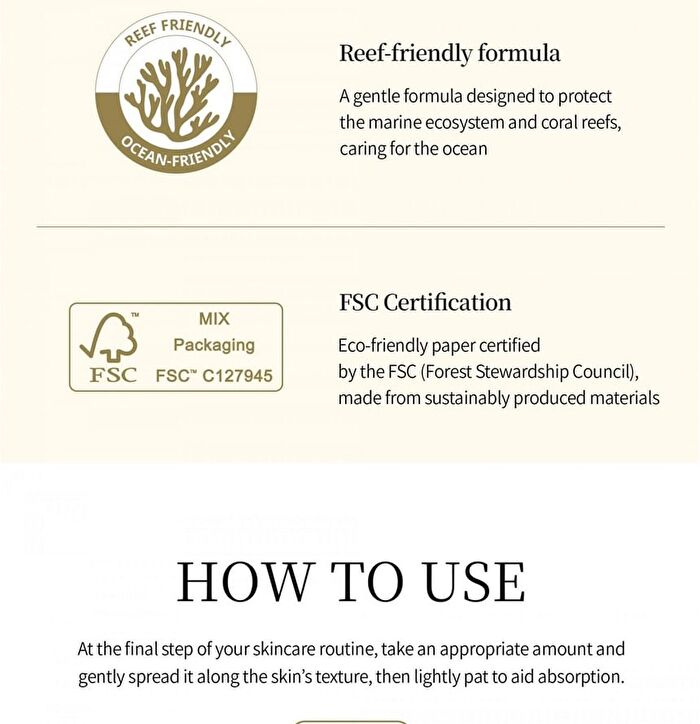 REEF FRIENDLY
OCEAN-FRIENDLY

Reef-friendly formula

A gentle formula designed to protect the marine ecosystem and coral reefs, caring for the ocean

™
FSC
MIX
Packaging
FSC™ C127945

FSC Certification

Eco-friendly paper certified by the FSC (Forest Stewardship Council), made from sustainably produced materials

HOW TO USE

At the final step of your skincare routine, take an appropriate amount and gently spread it along the skin's texture, then lightly pat to aid absorption.